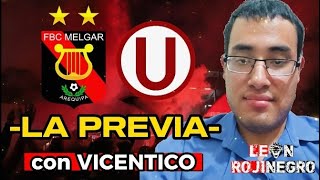 FBC MELGAR
AREQUIPA

U

-LA PREVIA-

con VICENTICO

LEON
ROJINEGRO